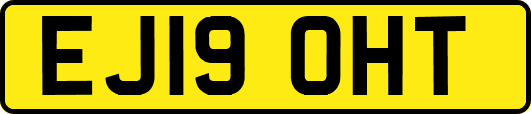 EJ19 OHT